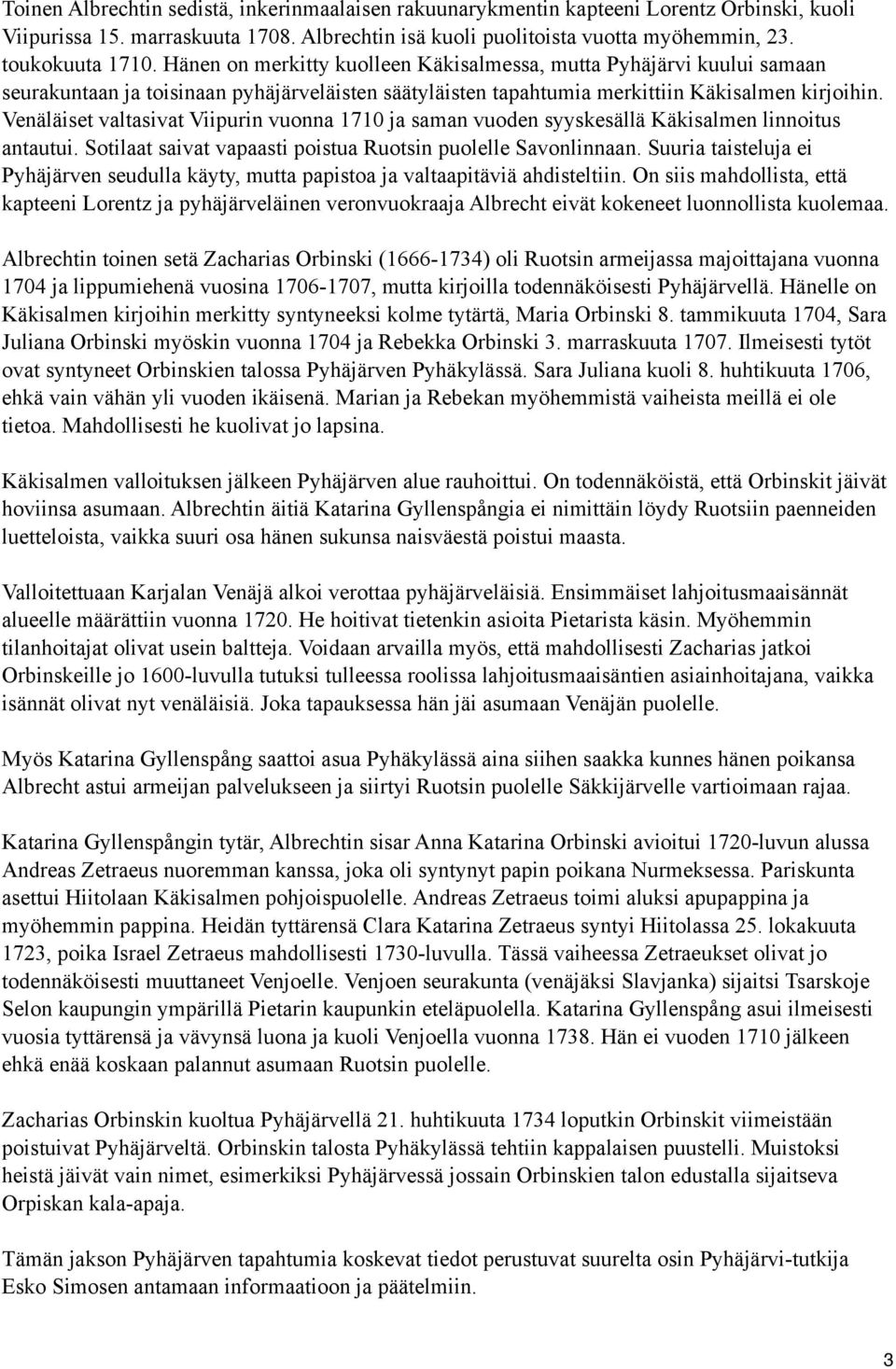 Toinen Albrechtin sedistä, inkerinmaalaisen rakuunarykmentin kapteeni Lorentz Orbinski, kuoli Viipurissa 15. marraskuuta 1708. Albrechtin isä kuoli puolitoista vuotta myöhemmin, 23. toukokuuta 1710. Hänen on merkitty kuolleen Käkisalmessa, mutta Pyhäjärvi kuului samaan seurakuntaan ja toisinaan pyhäjärveläisten säätyläisten tapahtumia merkittiin Käkisalmen kirjoihin. Venäläiset valtasivat Viipurin vuonna 1710 ja saman vuoden syyskesällä Käkisalmen linnoitus antautui. Sotilaat saivat vapaasti poistua Ruotsin puolelle Savonlinnaan. Suuria taisteluja ei Pyhäjärven seudulla käyty, mutta papistoa ja valtaapitäviä ahdisteltiin. On siis mahdollista, että kapteeni Lorentz ja pyhäjärveläinen veronvuokraaja Albrecht eivät kokeneet luonnollista kuolemaa.

Albrechtin toinen setä Zacharias Orbinski (1666-1734) oli Ruotsin armeijassa majoittajana vuonna 1704 ja lippumiehenä vuosina 1706-1707, mutta kirjoilla todennäköisesti Pyhäjärvellä. Hänelle on Käkisalmen kirjoihin merkitty syntyneeksi kolme tytärtä, Maria Orbinski 8. tammikuuta 1704, Sara Juliana Orbinski myöskin vuonna 1704 ja Rebekka Orbinski 3. marraskuuta 1707. Ilmeisesti tytöt ovat syntyneet Orbinskien talossa Pyhäjärven Pyhäkylässä. Sara Juliana kuoli 8. huhtikuuta 1706, ehkä vain vähän yli vuoden ikäisenä. Marian ja Rebekan myöhemmistä vaiheista meillä ei ole tietoa. Mahdollisesti he kuolivat jo lapsina.

Käkisalmen valloituksen jälkeen Pyhäjärven alue rauhoittui. On todennäköistä, että Orbinskit jäivät hoviinsa asumaan. Albrechtin äitiä Katarina Gyllenspångia ei nimittäin löydy Ruotsiin paenneiden luetteloista, vaikka suuri osa hänen sukunsa naisväestä poistui maasta.

Valloitettuaan Karjalan Venäjä alkoi verottaa pyhäjärveläisiä. Ensimmäiset lahjoitusmaaisännät alueelle määrättiin vuonna 1720. He hoitivat tietenkin asioita Pietarista käsin. Myöhemmin tilanhoitajat olivat usein baltteja. Voidaan arvailla myös, että mahdollisesti Zacharias jatkoi Orbinskeille jo 1600-luvulla tutuksi tulleessa roolissa lahjoitusmaaisäntien asiainhoitajana, vaikka isännät olivat nyt venäläisiä. Joka tapauksessa hän jäi asumaan Venäjän puolelle.

Myös Katarina Gyllenspång saattoi asua Pyhäkylässä aina siihen saakka kunnes hänen poikansa Albrecht astui armeijan palvelukseen ja siirtyi Ruotsin puolelle Säkkijärvelle vartioimaan rajaa.

Katarina Gyllenspångin tytär, Albrechtin sisar Anna Katarina Orbinski avioitui 1720-luvun alussa Andreas Zetraeus nuoremman kanssa, joka oli syntynyt papin poikana Nurmeksessa. Pariskunta asettui Hiitolaan Käkisalmen pohjoispuolelle. Andreas Zetraeus toimi aluksi apupappina ja myöhemmin pappina. Heidän tyttärensä Clara Katarina Zetraeus syntyi Hiitolassa 25. lokakuuta 1723, poika Israel Zetraeus mahdollisesti 1730-luvulla. Tässä vaiheessa Zetraeukset olivat jo todennäköisesti muuttaneet Venjoelle. Venjoen seurakunta (venäjäksi Slavjanka) sijaitsi Tsarskoje Selon kaupungin ympärillä Pietarin kaupunkin eteläpuolella. Katarina Gyllenspång asui ilmeisesti vuosia tyttärensä ja vävynsä luona ja kuoli Venjoella vuonna 1738. Hän ei vuoden 1710 jälkeen ehkä enää koskaan palannut asumaan Ruotsin puolelle.

Zacharias Orbinskin kuoltua Pyhäjärvellä 21. huhtikuuta 1734 loputkin Orbinskit viimeistään poistuivat Pyhäjärveltä. Orbinskin talosta Pyhäkylässä tehtiin kappalaisen puustelli. Muistoksi heistä jäivät vain nimet, esimerkiksi Pyhäjärvessä jossain Orbinskien talon edustalla sijaitseva Orpiskan kala-apaja.

Tämän jakson Pyhäjärven tapahtumia koskevat tiedot perustuvat suurelta osin Pyhäjärvi-tutkija Esko Simosen antamaan informaatioon ja päätelmiin.

3